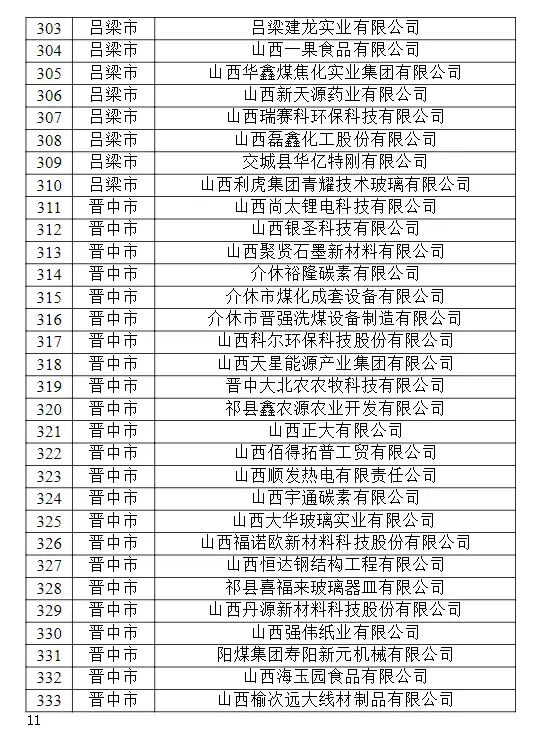 | 303 | 吕梁市 | 吕梁建龙实业有限公司 |
|---|---|---|
| 304 | 吕梁市 | 山西一果食品有限公司 |
| 305 | 吕梁市 | 山西华鑫煤焦化实业集团有限公司 |
| 306 | 吕梁市 | 山西新天源药业有限公司 |
| 307 | 吕梁市 | 山西瑞赛科环保科技有限公司 |
| 308 | 吕梁市 | 山西磊鑫化工股份有限公司 |
| 309 | 吕梁市 | 交城县华亿特刚有限公司 |
| 310 | 吕梁市 | 山西利虎集团青耀技术玻璃有限公司 |
| 311 | 晋中市 | 山西尚太锂电科技有限公司 |
| 312 | 晋中市 | 山西银圣科技有限公司 |
| 313 | 晋中市 | 山西聚贤石墨新材料有限公司 |
| 314 | 晋中市 | 介休裕隆碳素有限公司 |
| 315 | 晋中市 | 介休市煤化成套设备有限公司 |
| 316 | 晋中市 | 介休市晋强洗煤设备制造有限公司 |
| 317 | 晋中市 | 山西科尔环保科技股份有限公司 |
| 318 | 晋中市 | 山西天星能源产业集团有限公司 |
| 319 | 晋中市 | 晋中大北农农牧科技有限公司 |
| 320 | 晋中市 | 祁县鑫农源农业开发有限公司 |
| 321 | 晋中市 | 山西正大有限公司 |
| 322 | 晋中市 | 山西佰得拓普工贸有限公司 |
| 323 | 晋中市 | 山西顺发热电有限责任公司 |
| 324 | 晋中市 | 山西宇通碳素有限公司 |
| 325 | 晋中市 | 山西大华玻璃实业有限公司 |
| 326 | 晋中市 | 山西福诺欧新材料科技股份有限公司 |
| 327 | 晋中市 | 山西恒达钢结构工程有限公司 |
| 328 | 晋中市 | 祁县喜福来玻璃器皿有限公司 |
| 329 | 晋中市 | 山西丹源新材料科技股份有限公司 |
| 330 | 晋中市 | 山西强伟纸业有限公司 |
| 331 | 晋中市 | 阳煤集团寿阳新元机械有限公司 |
| 332 | 晋中市 | 山西海玉园食品有限公司 |
| 333 | 晋中市 | 山西榆次远大线材制品有限公司 |

11